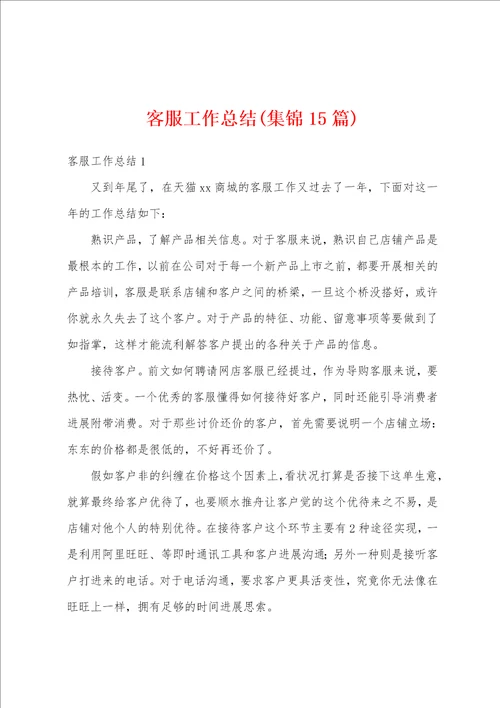 客服工作总结(集锦15篇)

客服工作总结1

又到年尾了，在天猫xx商城的客服工作又过去了一年，下面对这一年的工作总结如下：

熟识产品，了解产品相关信息。对于客服来说，熟识自己店铺产品是最根本的工作，以前在公司对于每一个新产品上市之前，都要开展相关的产品培训，客服是联系店铺和客户之间的桥梁，一旦这个桥没搭好，或许你就永久失去了这个客户。对于产品的特征、功能、留意事项等要做到了如指掌，这样才能流利解答客户提出的各种关于产品的信息。

接待客户。前文如何聘请网店客服已经提过，作为导购客服来说，要热忱、活变。一个优秀的客服懂得如何接待好客户，同时还能引导消费者进展附带消费。对于那些讨价还价的客户，首先需要说明一个店铺立场：东东的价格都是很低的，不好再还价了。

假如客户非的纠缠在价格这个因素上，看状况打算是否接下这单生意，就算最终给客户优待了，也要顺水推舟让客户觉的这个优待来之不易，是店铺对他个人的特别优待。在接待客户这个环节主要有2种途径实现，一是利用阿里旺旺、等即时通讯工具和客户进展沟通；另外一种则是接听客户打进来的电话。对于电话沟通，要求客户更具活变性，究竟你无法像在旺旺上一样，拥有足够的时间进展思索。